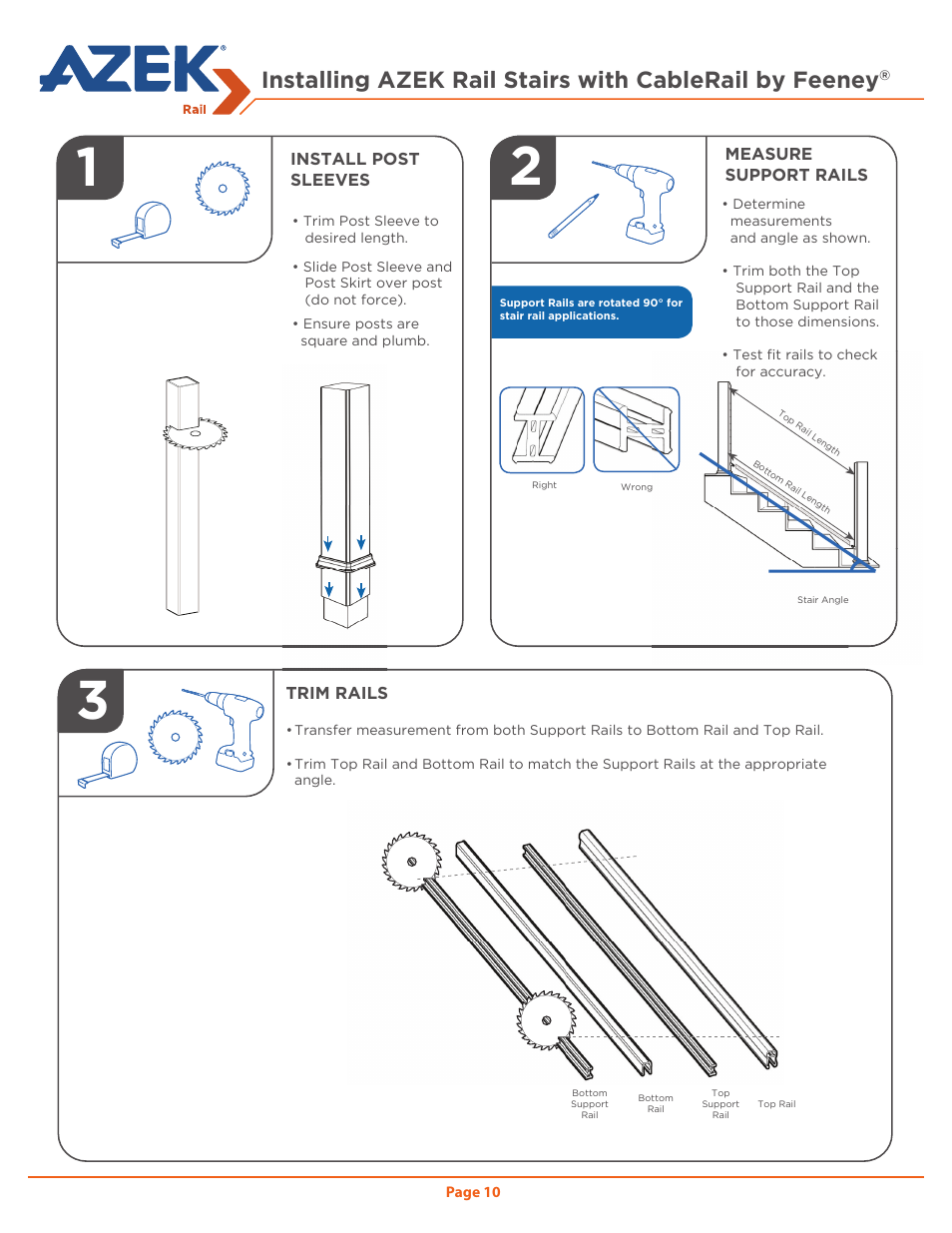 AZEK® Rail

Installing AZEK Rail Stairs with CableRail by Feeney®

1

INSTALL POST SLEEVES

• Trim Post Sleeve to desired length.

• Slide Post Sleeve and Post Skirt over post (do not force).

• Ensure posts are square and plumb.

2

MEASURE SUPPORT RAILS

• Determine measurements and angle as shown.

• Trim both the Top Support Rail and the Bottom Support Rail to those dimensions.

• Test fit rails to check for accuracy.

Support Rails are rotated 90° for stair rail applications.

Right

Wrong

Top Rail Length

Bottom Rail Length

Stair Angle

3

TRIM RAILS

• Transfer measurement from both Support Rails to Bottom Rail and Top Rail.

• Trim Top Rail and Bottom Rail to match the Support Rails at the appropriate angle.

Bottom Support Rail

Bottom Rail

Top Support Rail

Top Rail

Page 10